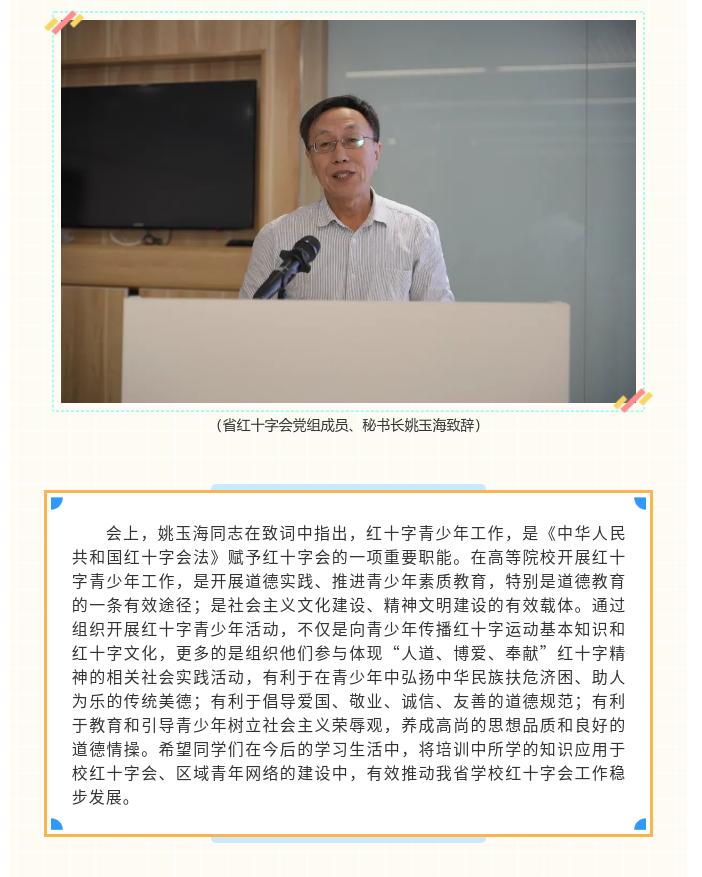 （省红十字会党组成员、秘书长姚玉海致辞）

会上，姚玉海同志在致词中指出，红十字青少年工作，是《中华人民共和国红十字会法》赋予红十字会的一项重要职能。在高等院校开展红十字青少年工作，是开展道德实践、推进青少年素质教育，特别是道德教育的一条有效途径；是社会主义文化建设、精神文明建设的有效载体。通过组织开展红十字青少年活动，不仅是向青少年传播红十字运动基本知识和红十字文化，更多的是组织他们参与体现“人道、博爱、奉献”红十字精神的相关社会实践活动，有利于在青少年中弘扬中华民族扶危济困、助人为乐的传统美德；有利于倡导爱国、敬业、诚信、友善的道德规范；有利于教育和引导青少年树立社会主义荣辱观，养成高尚的思想品质和良好的道德情操。希望同学们在今后的学习生活中，将培训中所学的知识应用于校红十字会、区域青年网络的建设中，有效推动我省学校红十字会工作稳步发展。